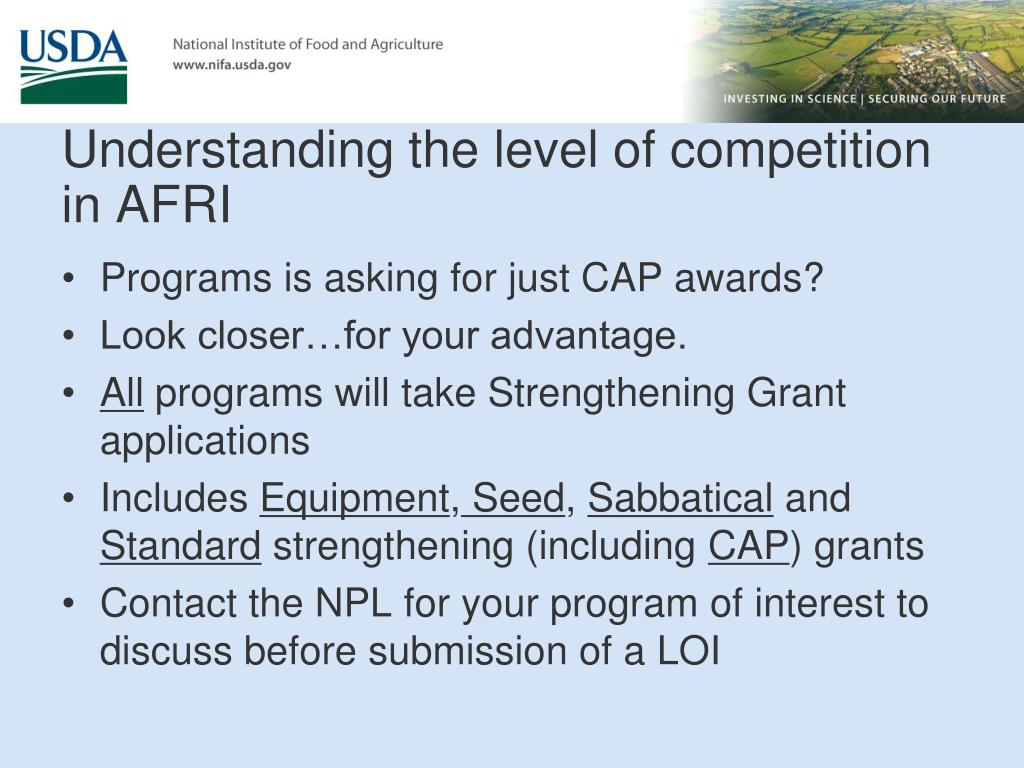 USDA

National Institute of Food and Agriculture
www.nifa.usda.gov

INVESTING IN SCIENCE | SECURING OUR FUTURE

Understanding the level of competition in AFRI

• Programs is asking for just CAP awards?
• Look closer…for your advantage.
• All programs will take Strengthening Grant applications
• Includes Equipment, Seed, Sabbatical and Standard strengthening (including CAP) grants
• Contact the NPL for your program of interest to discuss before submission of a LOI